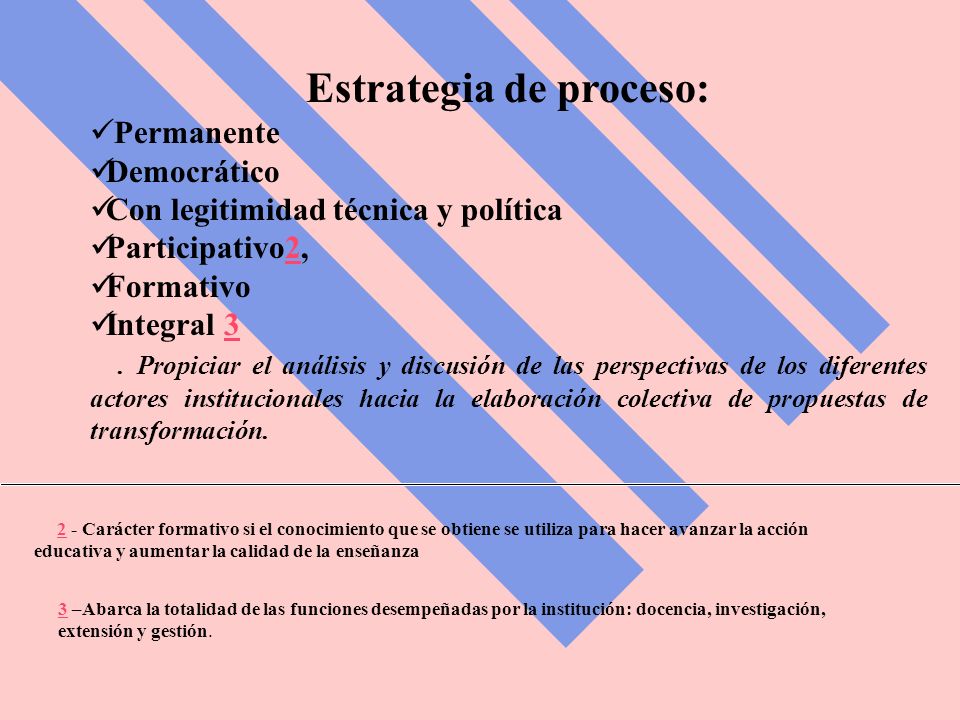 Estrategia de proceso:

✓Permanente
✓Democrático
✓Con legitimidad técnica y política
✓Participativo2,
✓Formativo
✓Integral 3

. Propiciar el análisis y discusión de las perspectivas de los diferentes actores institucionales hacia la elaboración colectiva de propuestas de transformación.

2 - Carácter formativo si el conocimiento que se obtiene se utiliza para hacer avanzar la acción educativa y aumentar la calidad de la enseñanza

3 –Abarca la totalidad de las funciones desempeñadas por la institución: docencia, investigación, extensión y gestión.